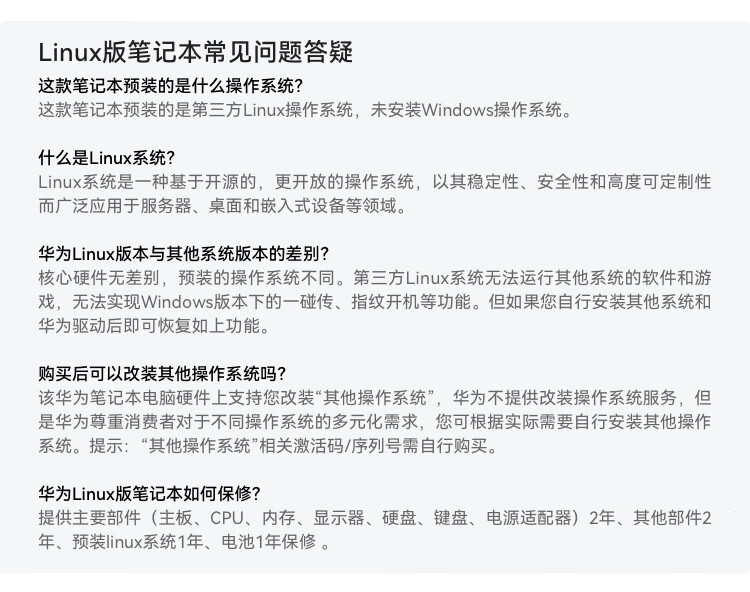 Linux版笔记本常见问题答疑

这款笔记本预装的是什么操作系统?
这款笔记本预装的是第三方Linux操作系统，未安装Windows操作系统。

什么是Linux系统?
Linux系统是一种基于开源的，更开放的操作系统，以其稳定性、安全性和高度可定制性而广泛应用于服务器、桌面和嵌入式设备等领域。

华为Linux版本与其他系统版本的差别?
核心硬件无差别，预装的操作系统不同。第三方Linux系统无法运行其他系统的软件和游戏，无法实现Windows版本下的一碰传、指纹开机等功能。但如果您自行安装其他系统和华为驱动后即可恢复如上功能。

购买后可以改装其他操作系统吗?
该华为笔记本电脑硬件上支持您改装“其他操作系统”，华为不提供改装操作系统服务，但是华为尊重消费者对于不同操作系统的多元化需求，您可根据实际需要自行安装其他操作系统。提示：“其他操作系统”相关激活码/序列号需自行购买。

华为Linux版笔记本如何保修?
提供主要部件（主板、CPU、内存、显示器、硬盘、键盘、电源适配器）2年、其他部件2年、预装linux系统1年、电池1年保修 。